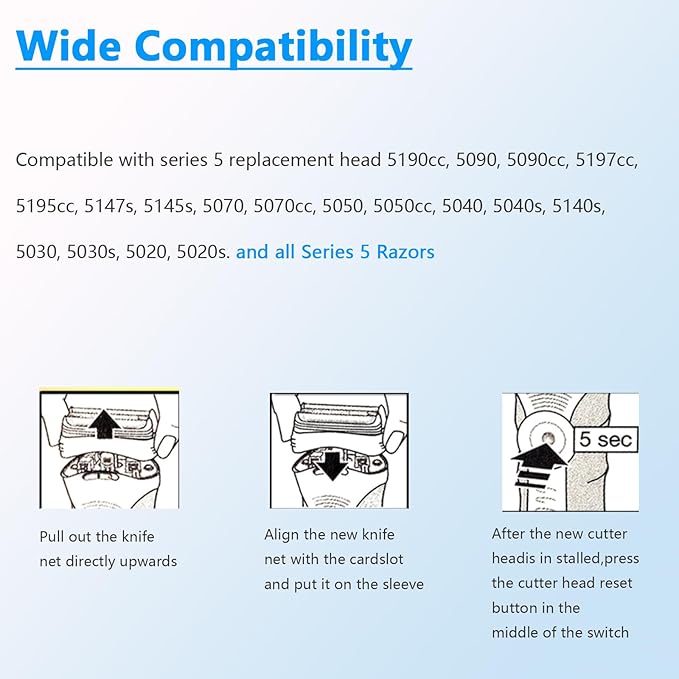 Wide Compatibility

Compatible with series 5 replacement head 5190cc, 5090, 5090cc, 5197cc, 5195cc, 5147s, 5145s, 5070, 5070cc, 5050, 5050cc, 5040, 5040s, 5140s, 5030, 5030s, 5020, 5020s. and all Series 5 Razors

Pull out the knife net directly upwards

Align the new knife net with the cardslot and put it on the sleeve

5 sec

After the new cutter headis in stalled,press the cutter head reset button in the middle of the switch